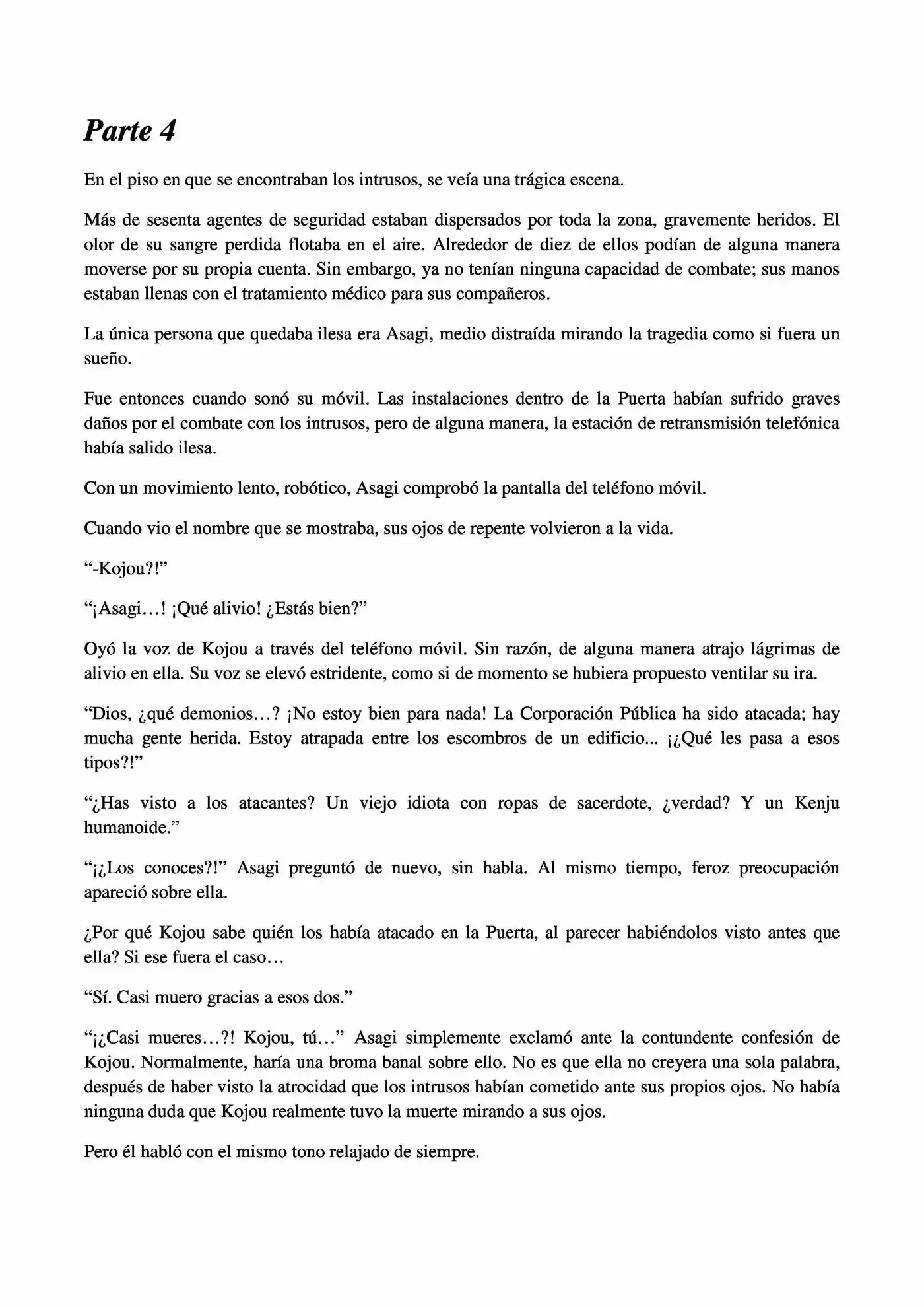 Parte 4

En el piso en que se encontraban los intrusos, se veía una trágica escena.

Más de sesenta agentes de seguridad estaban dispersados por toda la zona, gravemente heridos. El olor de su sangre perdida flotaba en el aire. Alrededor de diez de ellos podían de alguna manera moverse por su propia cuenta. Sin embargo, ya no tenían ninguna capacidad de combate; sus manos estaban llenas con el tratamiento médico para sus compañeros.

La única persona que quedaba ilesa era Asagi, medio distraída mirando la tragedia como si fuera un sueño.

Fue entonces cuando sonó su móvil. Las instalaciones dentro de la Puerta habían sufrido graves daños por el combate con los intrusos, pero de alguna manera, la estación de retransmisión telefónica había salido ilesa.

Con un movimiento lento, robótico, Asagi comprobó la pantalla del teléfono móvil.

Cuando vio el nombre que se mostraba, sus ojos de repente volvieron a la vida.

“-Kojou?!”

“¡Asagi…! ¡Qué alivio! ¿Estás bien?”

Oyó la voz de Kojou a través del teléfono móvil. Sin razón, de alguna manera atrajo lágrimas de alivio en ella. Su voz se elevó estridente, como si de momento se hubiera propuesto ventilar su ira.

“Dios, ¿qué demonios…? ¡No estoy bien para nada! La Corporación Pública ha sido atacada; hay mucha gente herida. Estoy atrapada entre los escombros de un edificio... ¡¿Qué les pasa a esos tipos?!”

“¿Has visto a los atacantes? Un viejo idiota con ropas de sacerdote, ¿verdad? Y un Kenju humanoide.”

“¡¿Los conoces?!” Asagi preguntó de nuevo, sin habla. Al mismo tiempo, feroz preocupación apareció sobre ella.

¿Por qué Kojou sabe quién los había atacado en la Puerta, al parecer habiéndolos visto antes que ella? Si ese fuera el caso…

“Sí. Casi muero gracias a esos dos.”

“¡¿Casi mueres…?! Kojou, tú…” Asagi simplemente exclamó ante la contundente confesión de Kojou. Normalmente, haría una broma banal sobre ello. No es que ella no creyera una sola palabra, después de haber visto la atrocidad que los intrusos habían cometido ante sus propios ojos. No había ninguna duda que Kojou realmente tuvo la muerte mirando a sus ojos.

Pero él habló con el mismo tono relajado de siempre.